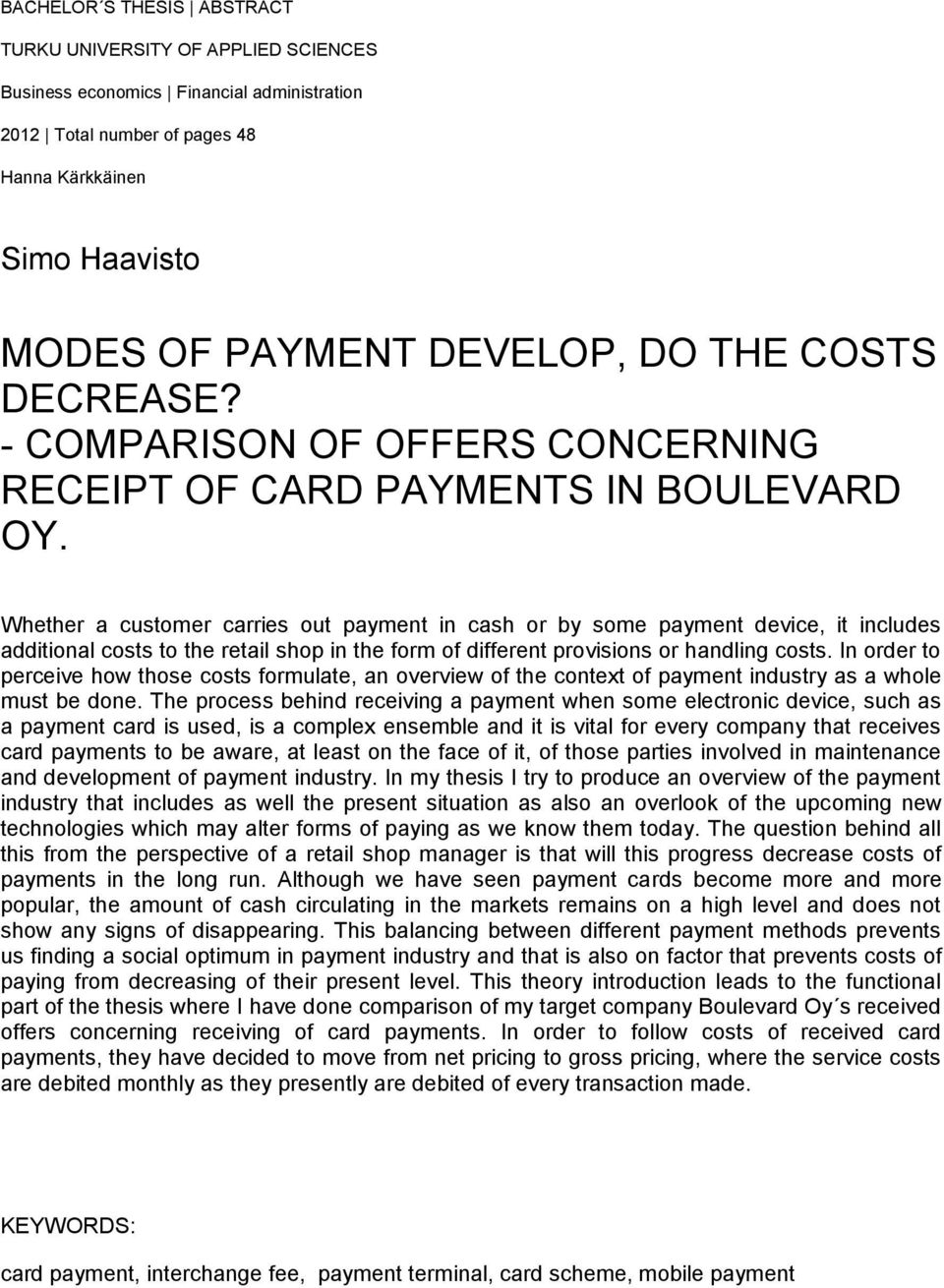 BACHELOR´S THESIS | ABSTRACT

TURKU UNIVERSITY OF APPLIED SCIENCES

Business economics | Financial administration

2012 | Total number of pages 48

Hanna Kärkkäinen

Simo Haavisto

MODES OF PAYMENT DEVELOP, DO THE COSTS DECREASE? - COMPARISON OF OFFERS CONCERNING RECEIPT OF CARD PAYMENTS IN BOULEVARD OY.

Whether a customer carries out payment in cash or by some payment device, it includes additional costs to the retail shop in the form of different provisions or handling costs. In order to perceive how those costs formulate, an overview of the context of payment industry as a whole must be done. The process behind receiving a payment when some electronic device, such as a payment card is used, is a complex ensemble and it is vital for every company that receives card payments to be aware, at least on the face of it, of those parties involved in maintenance and development of payment industry. In my thesis I try to produce an overview of the payment industry that includes as well the present situation as also an overlook of the upcoming new technologies which may alter forms of paying as we know them today. The question behind all this from the perspective of a retail shop manager is that will this progress decrease costs of payments in the long run. Although we have seen payment cards become more and more popular, the amount of cash circulating in the markets remains on a high level and does not show any signs of disappearing. This balancing between different payment methods prevents us finding a social optimum in payment industry and that is also on factor that prevents costs of paying from decreasing of their present level. This theory introduction leads to the functional part of the thesis where I have done comparison of my target company Boulevard Oy´s received offers concerning receiving of card payments. In order to follow costs of received card payments, they have decided to move from net pricing to gross pricing, where the service costs are debited monthly as they presently are debited of every transaction made.

KEYWORDS:

card payment, interchange fee, payment terminal, card scheme, mobile payment